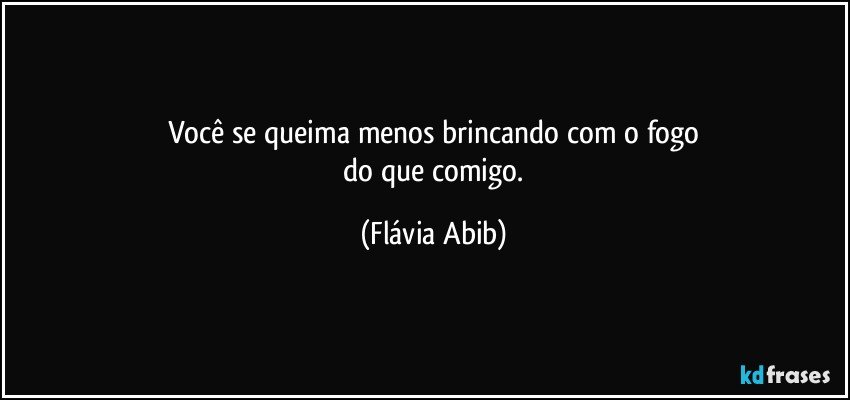 Você se queima menos brincando com o fogo
do que comigo.

(Flávia Abib)

kdfrases